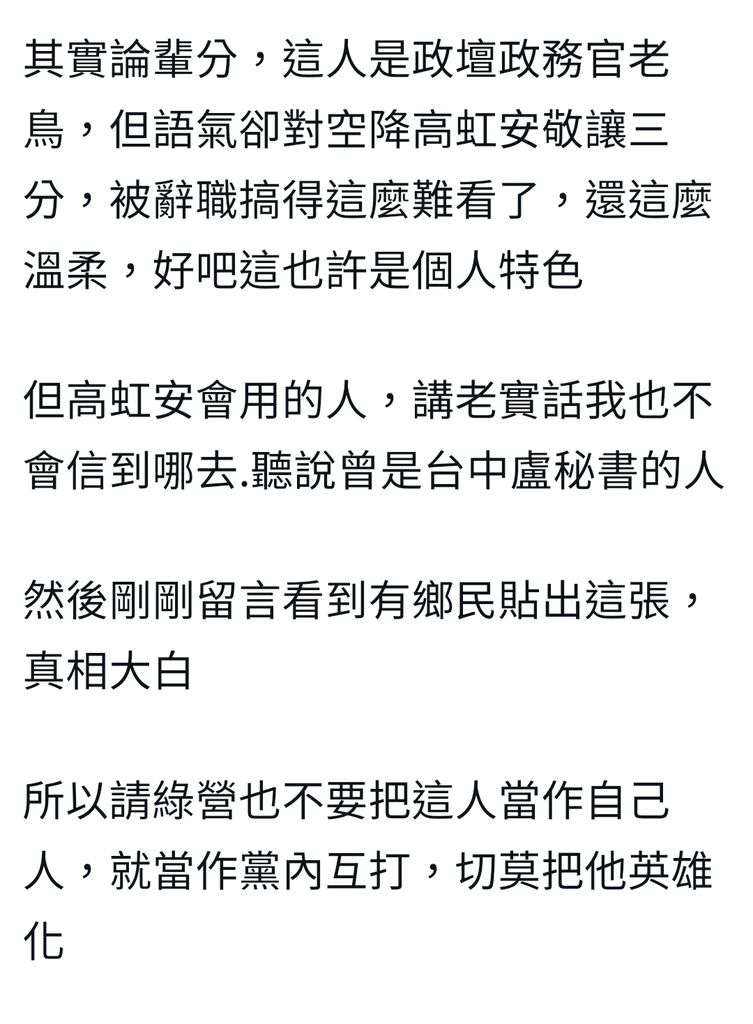 其實論輩分，這人是政壇政務官老鳥，但語氣卻對空降高虹安敬讓三分，被辭職搞得這麼難看了，還這麼溫柔，好吧這也許是個人特色

但高虹安會用的人，講老實話我也不會信到哪去.聽說曾是台中盧秘書的人

然後剛剛留言看到有鄉民貼出這張，真相大白

所以請綠營也不要把這人當作自己人，就當作黨內互打，切莫把他英雄化